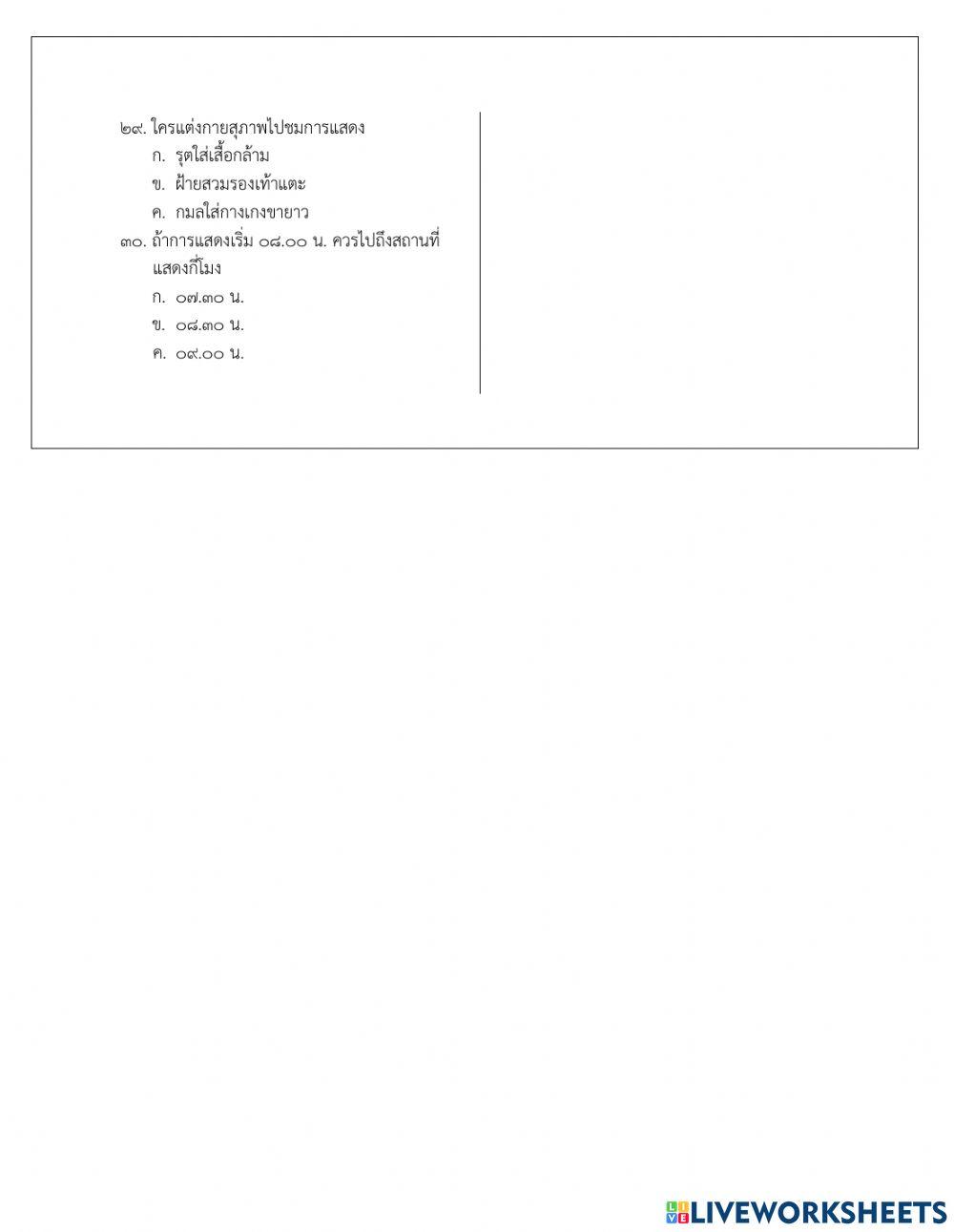 ๒๙. ใครแต่งกายสุภาพไปชมการแสดง
ก. รุตใส่เสื้อกล้าม
ข. ฝ้ายสวมรองเท้าแตะ
ค. กมลใส่กางเกงขายาว
๓๐. ถ้าการแสดงเริ่ม ๐๘.๐๐ น. ควรไปถึงสถานที่แสดงกี่โมง
ก. ๐๗.๓๐ น.
ข. ๐๘.๓๐ น.
ค. ๐๙.๐๐ น.

LIVEWORKSHEETS